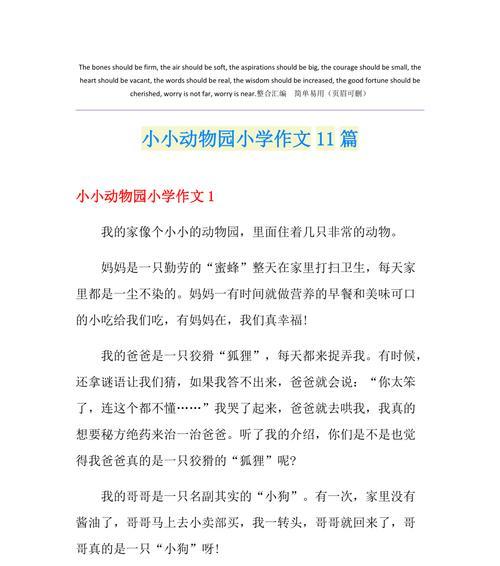 The bones should be firm, the air should be soft, the aspirations should be big, the courage should be small, the heart should be vacant, the words should be real, the wisdom should be increased, the good fortune should be cherished, worry is not far, worry is near.整合汇编　简单易用（页眉可删）

小小动物园小学作文 11 篇

小小动物园小学作文 1

我的家像个小小的动物园，里面住着几只非常的动物。

妈妈是一只勤劳的“蜜蜂”整天在家里打扫卫生，每天家里都是一尘不染的。妈妈一有时间就做营养的早餐和美味可口的小吃给我们吃，有妈妈在，我们真幸福！

我的爸爸是一只狡猾“狐狸”，每天都来捉弄我。有时候，还拿谜语让我们猜，如果我答不出来，爸爸就会说：“你太笨了，连这个都不懂……”我哭了起来，爸爸就去哄我，我真的想要秘方绝药来治一治爸爸。听了我的介绍，你们是不是也觉得我爸爸真的是一只狡猾的“狐狸”呢？

我的哥哥是一只名副其实的“小狗”。有一次，家里没有酱油了，哥哥马上去小卖部买，我一转头，哥哥就回来了，哥哥真的是一只“小狗”呀！